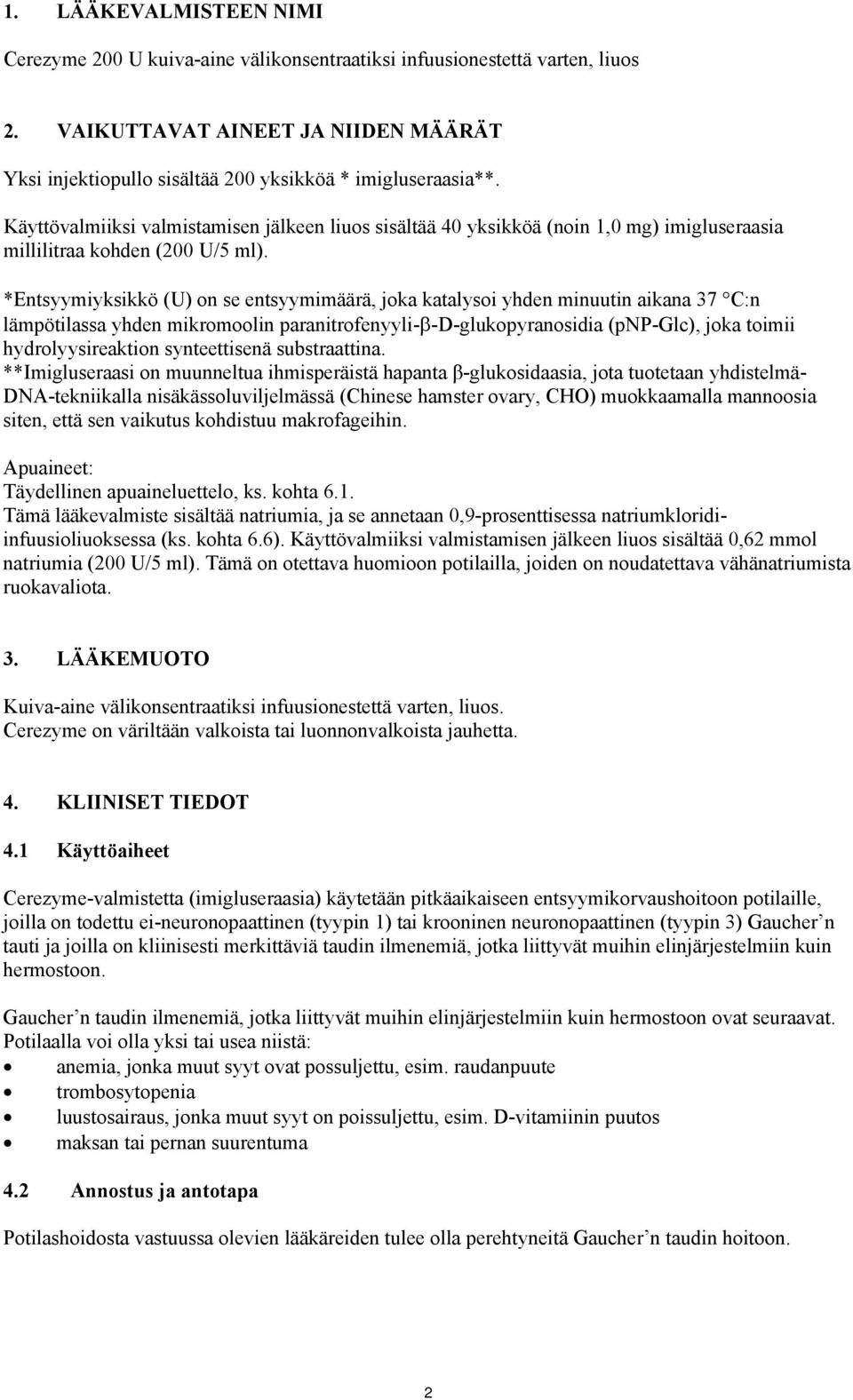 1. LÄÄKEVALMISTEEN NIMI

Cerezyme 200 U kuiva-aine välikonsentraatiksi infuusionestettä varten, liuos

2. VAIKUTTAVAT AINEET JA NIIDEN MÄÄRÄT

Yksi injektiopullo sisältää 200 yksikköä * imigluseraasia**.

Käyttövalmiiksi valmistamisen jälkeen liuos sisältää 40 yksikköä (noin 1,0 mg) imigluseraasia millilitraa kohden (200 U/5 ml).

*Entsyymiyksikkö (U) on se entsyymimäärä, joka katalysoi yhden minuutin aikana 37 °C:n lämpötilassa yhden mikromoolin paranitrofenyyli-β-D-glukopyranosidia (pNP-Glc), joka toimii hydrolyysireaktion synteettisenä substraattina.
**Imigluseraasi on muunneltua ihmisperäistä hapanta β-glukosidaasia, jota tuotetaan yhdistelmä-DNA-tekniikalla nisäkässoluviljelmässä (Chinese hamster ovary, CHO) muokkaamalla mannoosia siten, että sen vaikutus kohdistuu makrofageihin.

Apuaineet:
Täydellinen apuaineluettelo, ks. kohta 6.1.
Tämä lääkevalmiste sisältää natriumia, ja se annetaan 0,9-prosenttisessa natriumkloridi-infuusioliuoksessa (ks. kohta 6.6). Käyttövalmiiksi valmistamisen jälkeen liuos sisältää 0,62 mmol natriumia (200 U/5 ml). Tämä on otettava huomioon potilailla, joiden on noudatettava vähänatriumista ruokavaliota.

3. LÄÄKEMUOTO

Kuiva-aine välikonsentraatiksi infuusionestettä varten, liuos.
Cerezyme on väriltään valkoista tai luonnonvalkoista jauhetta.

4. KLIINISET TIEDOT

4.1 Käyttöaiheet

Cerezyme-valmistetta (imigluseraasia) käytetään pitkäaikaiseen entsyymikorvaushoitoon potilaille, joilla on todettu ei-neuronopaattinen (tyypin 1) tai krooninen neuronopaattinen (tyypin 3) Gaucher’n tauti ja joilla on kliinisesti merkittäviä taudin ilmenemiä, jotka liittyvät muihin elinjärjestelmiin kuin hermostoon.

Gaucher’n taudin ilmenemiä, jotka liittyvät muihin elinjärjestelmiin kuin hermostoon ovat seuraavat. Potilaalla voi olla yksi tai usea niistä:
• anemia, jonka muut syyt ovat possuljettu, esim. raudanpuute
• trombosytopenia
• luustosairaus, jonka muut syyt on poissuljettu, esim. D-vitamiinin puutos
• maksan tai pernan suurentuma

4.2 Annostus ja antotapa

Potilashoidosta vastuussa olevien lääkäreiden tulee olla perehtyneitä Gaucher’n taudin hoitoon.

2